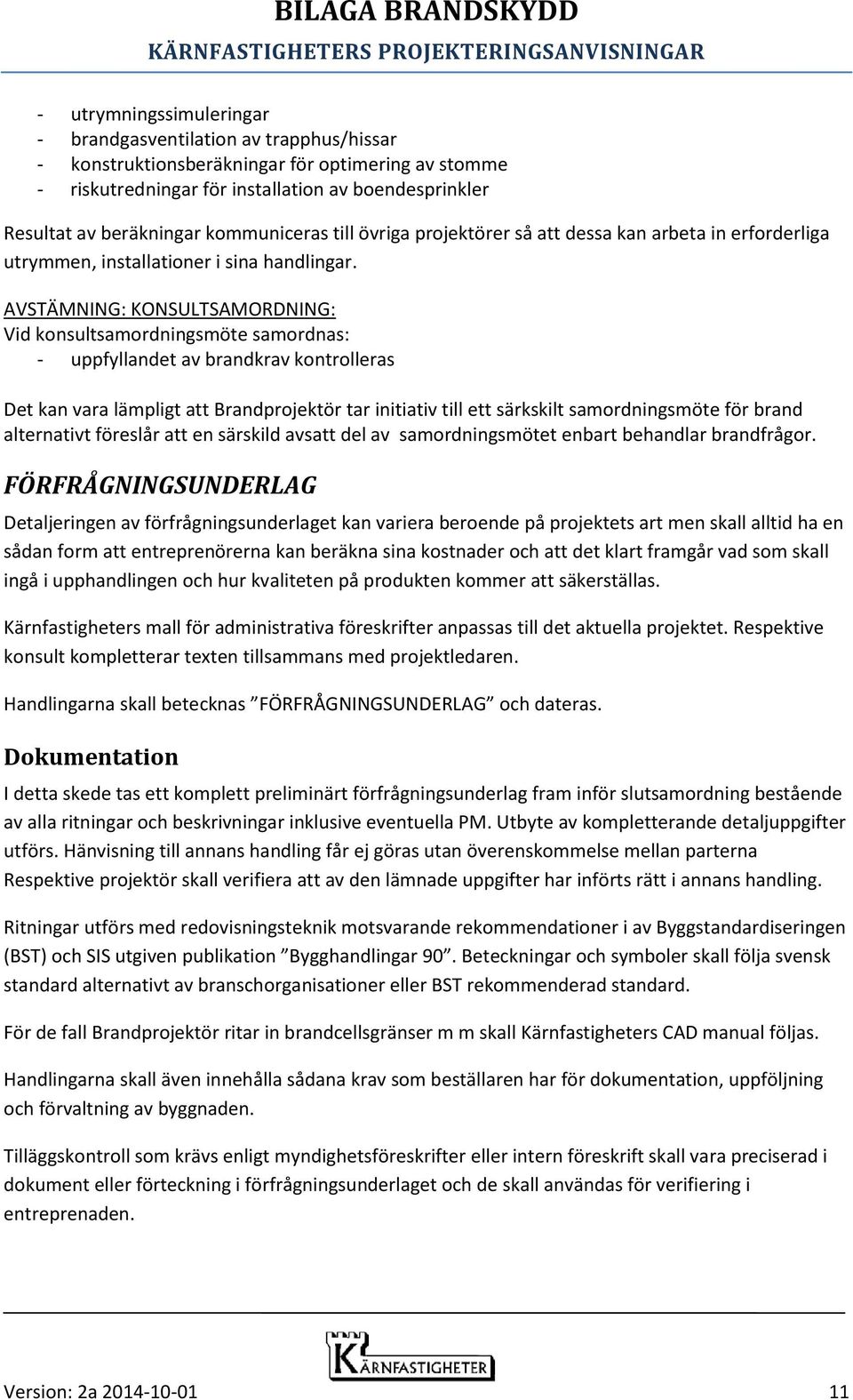 BILAGA BRANDSKYDD
KÄRNFASTIGHETERS PROJEKTERINGSANVISNINGAR

- utrymningssimuleringar
- brandgasventilation av trapphus/hissar
- konstruktionsberäkningar för optimering av stomme
- riskutredningar för installation av boendesprinkler

Resultat av beräkningar kommuniceras till övriga projektörer så att dessa kan arbeta in erforderliga utrymmen, installationer i sina handlingar.

AVSTÄMNING: KONSULTSAMORDNING:
Vid konsultsamordningsmöte samordnas:
- uppfyllandet av brandkrav kontrolleras

Det kan vara lämpligt att Brandprojektör tar initiativ till ett särkskilt samordningsmöte för brand alternativt föreslår att en särskild avsatt del av samordningsmötet enbart behandlar brandfrågor.

FÖRFRÅGNINGSUNDERLAG

Detaljeringen av förfrågningsunderlaget kan variera beroende på projektets art men skall alltid ha en sådan form att entreprenörerna kan beräkna sina kostnader och att det klart framgår vad som skall ingå i upphandlingen och hur kvaliteten på produkten kommer att säkerställas.

Kärnfastigheters mall för administrativa föreskrifter anpassas till det aktuella projektet. Respektive konsult kompletterar texten tillsammans med projektledaren.

Handlingarna skall betecknas ”FÖRFRÅGNINGSUNDERLAG” och dateras.

Dokumentation

I detta skede tas ett komplett preliminärt förfrågningsunderlag fram inför slutsamordning bestående av alla ritningar och beskrivningar inklusive eventuella PM. Utbyte av kompletterande detaljuppgifter utförs. Hänvisning till annans handling får ej göras utan överenskommelse mellan parterna Respektive projektör skall verifiera att av den lämnade uppgifter har införts rätt i annans handling.

Ritningar utförs med redovisningsteknik motsvarande rekommendationer i av Byggstandardiseringen (BST) och SIS utgiven publikation ”Bygghandlingar 90”. Beteckningar och symboler skall följa svensk standard alternativt av branschorganisationer eller BST rekommenderad standard.

För de fall Brandprojektör ritar in brandcellsgränser m m skall Kärnfastigheters CAD manual följas.

Handlingarna skall även innehålla sådana krav som beställaren har för dokumentation, uppföljning och förvaltning av byggnaden.

Tilläggskontroll som krävs enligt myndighetsföreskrifter eller intern föreskrift skall vara preciserad i dokument eller förteckning i förfrågningsunderlaget och de skall användas för verifiering i entreprenaden.

KÄRNFASTIGHETER

Version: 2a 2014-10-01 11